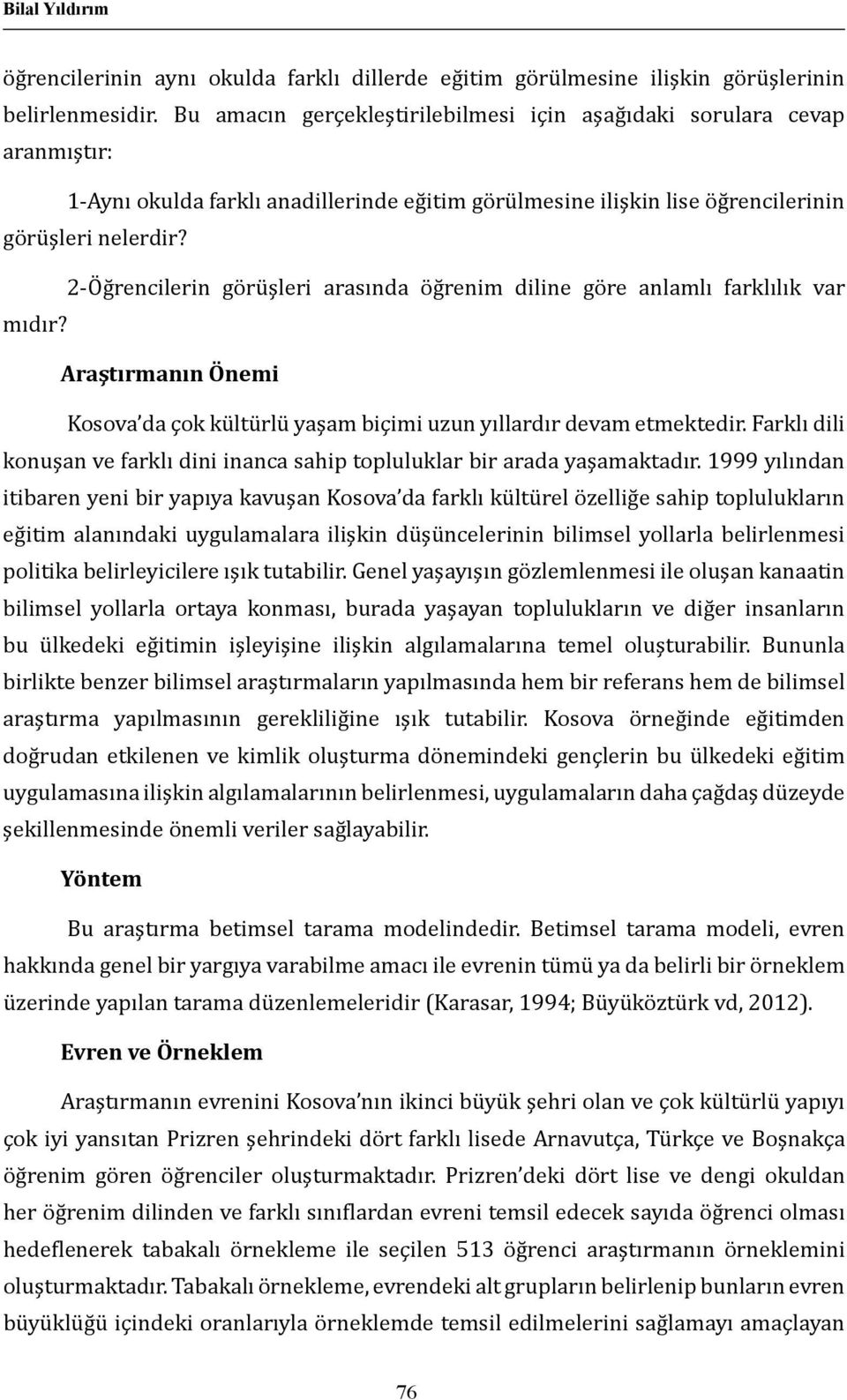 Bilal Yıldırım

öğrencilerinin aynı okulda farklı dillerde eğitim görülmesine ilişkin görüşlerinin belirlenmesidir. Bu amacın gerçekleştirilebilmesi için aşağıdaki sorulara cevap aranmıştır:

1-Aynı okulda farklı anadillerinde eğitim görülmesine ilişkin lise öğrencilerinin görüşleri nelerdir?

2-Öğrencilerin görüşleri arasında öğrenim diline göre anlamlı farklılık var mıdır?

Araştırmanın Önemi

Kosova da çok kültürlü yaşam biçimi uzun yıllardır devam etmektedir. Farklı dili konuşan ve farklı dini inanca sahip topluluklar bir arada yaşamaktadır. 1999 yılından itibaren yeni bir yapıya kavuşan Kosova da farklı kültürel özelliğe sahip toplulukların eğitim alanındaki uygulamalara ilişkin düşüncelerinin bilimsel yollarla belirlenmesi politika belirleyicilere ışık tutabilir. Genel yaşayışın gözlemlenmesi ile oluşan kanaatin bilimsel yollarla ortaya konması, burada yaşayan toplulukların ve diğer insanların bu ülkedeki eğitimin işleyişine ilişkin algılamalarına temel oluşturabilir. Bununla birlikte benzer bilimsel araştırmaların yapılmasında hem bir referans hem de bilimsel araştırma yapılmasının gerekliliğine ışık tutabilir. Kosova örneğinde eğitimden doğrudan etkilenen ve kimlik oluşturma dönemindeki gençlerin bu ülkedeki eğitim uygulamasına ilişkin algılamalarının belirlenmesi, uygulamaların daha çağdaş düzeyde şekillenmesinde önemli veriler sağlayabilir.

Yöntem

Bu araştırma betimsel tarama modelindedir. Betimsel tarama modeli, evren hakkında genel bir yargıya varabilme amacı ile evrenin tümü ya da belirli bir örneklem üzerinde yapılan tarama düzenlemeleridir (Karasar, 1994; Büyüköztürk vd, 2012).

Evren ve Örneklem

Araştırmanın evrenini Kosova nın ikinci büyük şehri olan ve çok kültürlü yapıyı çok iyi yansıtan Prizren şehrindeki dört farklı lisede Arnavutça, Türkçe ve Boşnakça öğrenim gören öğrenciler oluşturmaktadır. Prizren deki dört lise ve dengi okuldan her öğrenim dilinden ve farklı sınıflardan evreni temsil edecek sayıda öğrenci olması hedeflenerek tabakalı örnekleme ile seçilen 513 öğrenci araştırmanın örneklemini oluşturmaktadır. Tabakalı örnekleme, evrendeki alt grupların belirlenip bunların evren büyüklüğü içindeki oranlarıyla örneklemde temsil edilmelerini sağlamayı amaçlayan

76